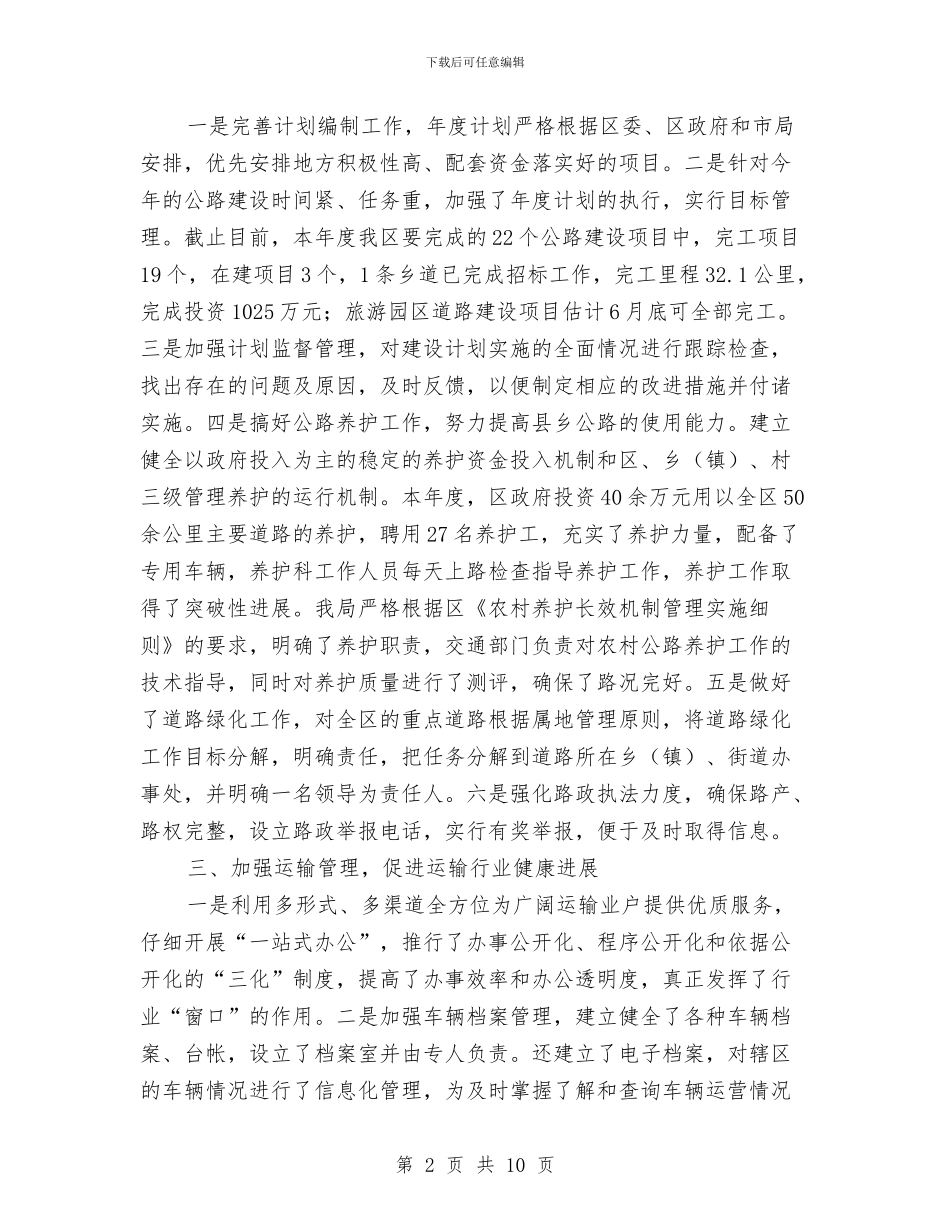 下载后可任意编辑

一是完善计划编制工作，年度计划严格根据区委、区政府和市局安排，优先安排地方积极性高、配套资金落实好的项目。二是针对今年的公路建设时间紧、任务重，加强了年度计划的执行，实行目标管理。截止目前，本年度我区要完成的22个公路建设项目中，完工项目19个，在建项目3个，1条乡道已完成招标工作，完工里程32.1公里，完成投资1025万元；旅游园区道路建设项目估计6月底可全部完工。三是加强计划监督管理，对建设计划实施的全面情况进行跟踪检查，找出存在的问题及原因，及时反馈，以便制定相应的改进措施并付诸实施。四是搞好公路养护工作，努力提高县乡公路的使用能力。建立健全以政府投入为主的稳定的养护资金投入机制和区、乡（镇）、村三级管理养护的运行机制。本年度，区政府投资40余万元用以全区50余公里主要道路的养护，聘用27名养护工，充实了养护力量，配备了专用车辆，养护科工作人员每天上路检查指导养护工作，养护工作取得了突破性进展。我局严格根据区《农村养护长效机制管理实施细则》的要求，明确了养护职责，交通部门负责对农村公路养护工作的技术指导，同时对养护质量进行了测评，确保了路况完好。五是做好了道路绿化工作，对全区的重点道路根据属地管理原则，将道路绿化工作目标分解，明确责任，把任务分解到道路所在乡（镇）、街道办事处，并明确一名领导为责任人。六是强化路政执法力度，确保路产、路权完整，设立路政举报电话，实行有奖举报，便于及时取得信息。

三、加强运输管理，促进运输行业健康进展

一是利用多形式、多渠道全方位为广阔运输业户提供优质服务，仔细开展“一站式办公”，推行了办事公开化、程序公开化和依据公开化的“三化”制度，提高了办事效率和办公透明度，真正发挥了行业“窗口”的作用。二是加强车辆档案管理，建立健全了各种车辆档案、台帐，设立了档案室并由专人负责。还建立了电子档案，对辖区的车辆情况进行了信息化管理，为及时掌握了解和查询车辆运营情况

第 2 页 共 10 页